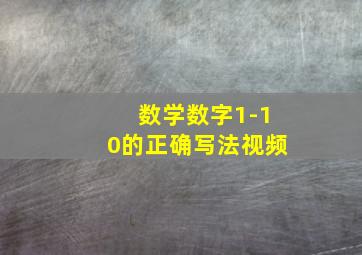 数学数字1-10的正确写法视频